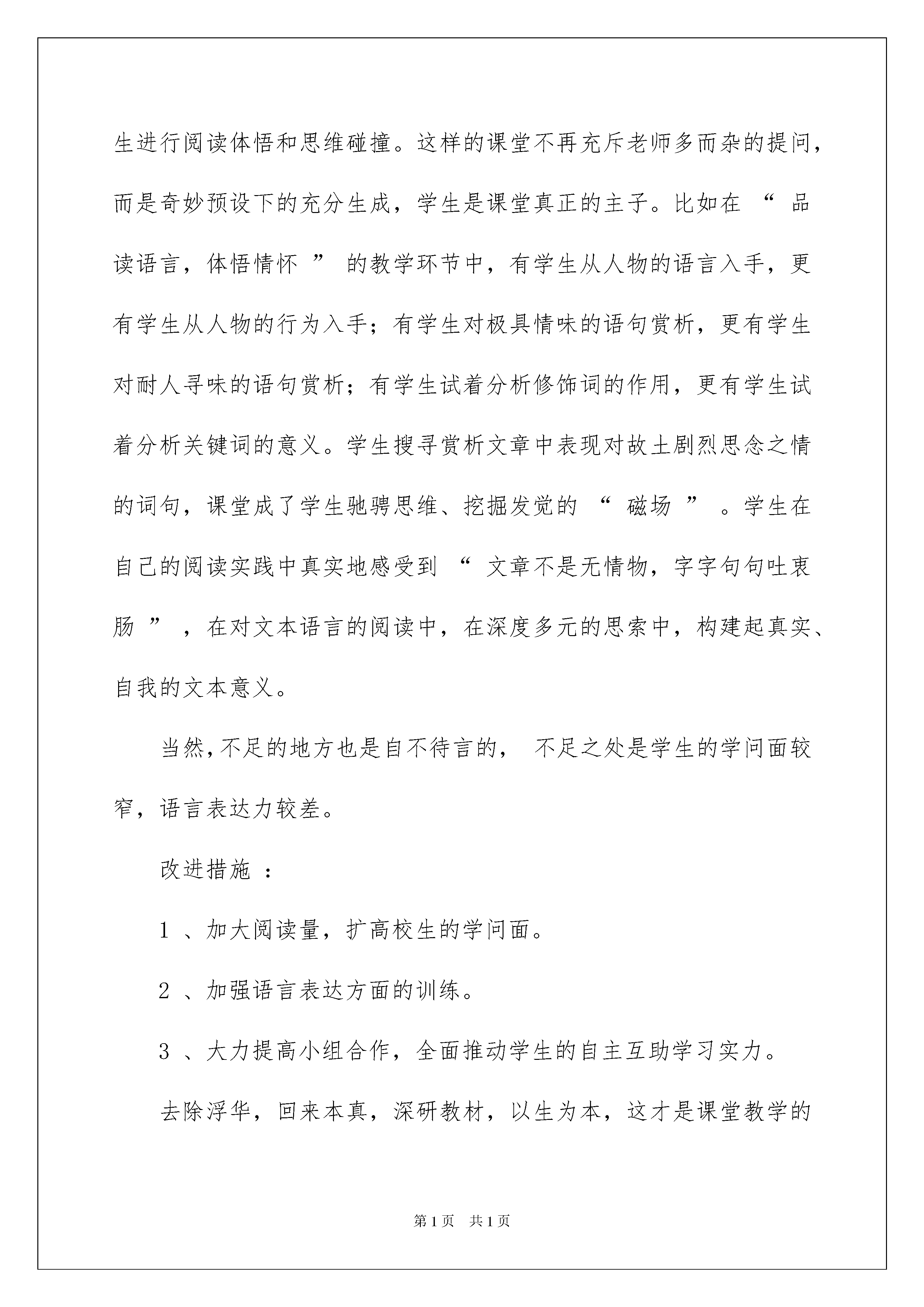 生进行阅读体悟和思维碰撞。这样的课堂不再充斥老师多而杂的提问，而是奇妙预设下的充分生成，学生是课堂真正的主子。比如在“品读语言，体悟情怀”的教学环节中，有学生从人物的语言入手，更有学生从人物的行为入手；有学生对极具情味的语句赏析，更有学生对耐人寻味的语句赏析；有学生试着分析修饰词的作用，更有学生试着分析关键词的意义。学生搜寻赏析文章中表现对故土剧烈思念之情的词句，课堂成了学生驰骋思维、挖掘发觉的“磁场”。学生在自己的阅读实践中真实地感受到“文章不是无情物，字字句句吐衷肠”，在对文本语言的阅读中，在深度多元的思索中，构建起真实、自我的文本意义。

当然，不足的地方也是自不待言的，不足之处是学生的学问面较窄，语言表达力较差。

改进措施：

1、加大阅读量，扩高校生的学问面。

2、加强语言表达方面的训练。

3、大力提高小组合作，全面推动学生的自主互助学习实力。

去除浮华，回来本真，深研教材，以生为本，这才是课堂教学的

第1页 共1页